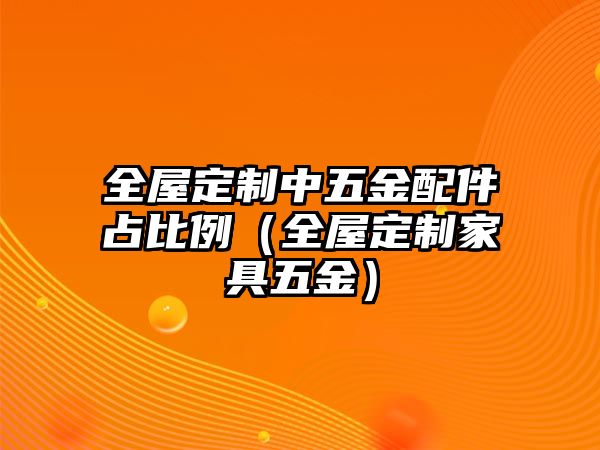 全屋定制中五金配件占比例（全屋定制家具五金）